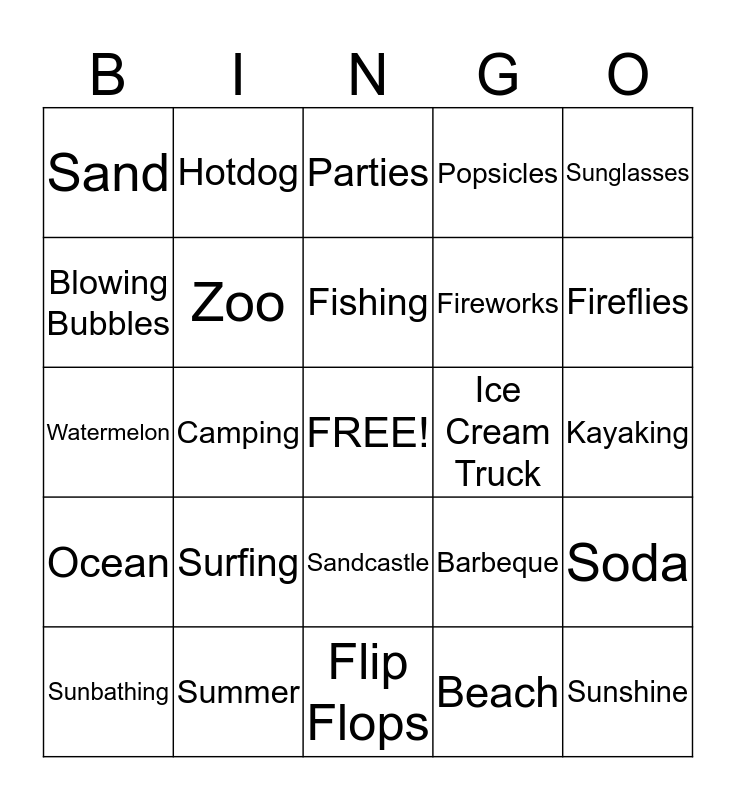 | B | I | N | G | O |
|---|---|---|---|---|
| Sand | Hotdog | Parties | Popsicles | Sunglasses |
| Blowing Bubbles | Zoo | Fishing | Fireworks | Fireflies |
| Watermelon | Camping | FREE! | Ice Cream Truck | Kayaking |
| Ocean | Surfing | Sandcastle | Barbeque | Soda |
| Sunbathing | Summer | Flip Flops | Beach | Sunshine |